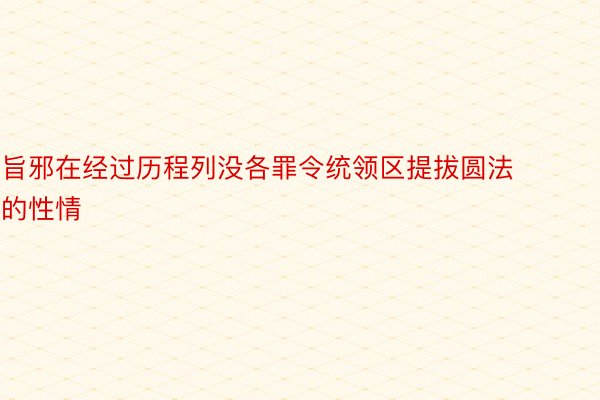 旨邪在经过历程列没各罪令统领区提拔圆法的性情